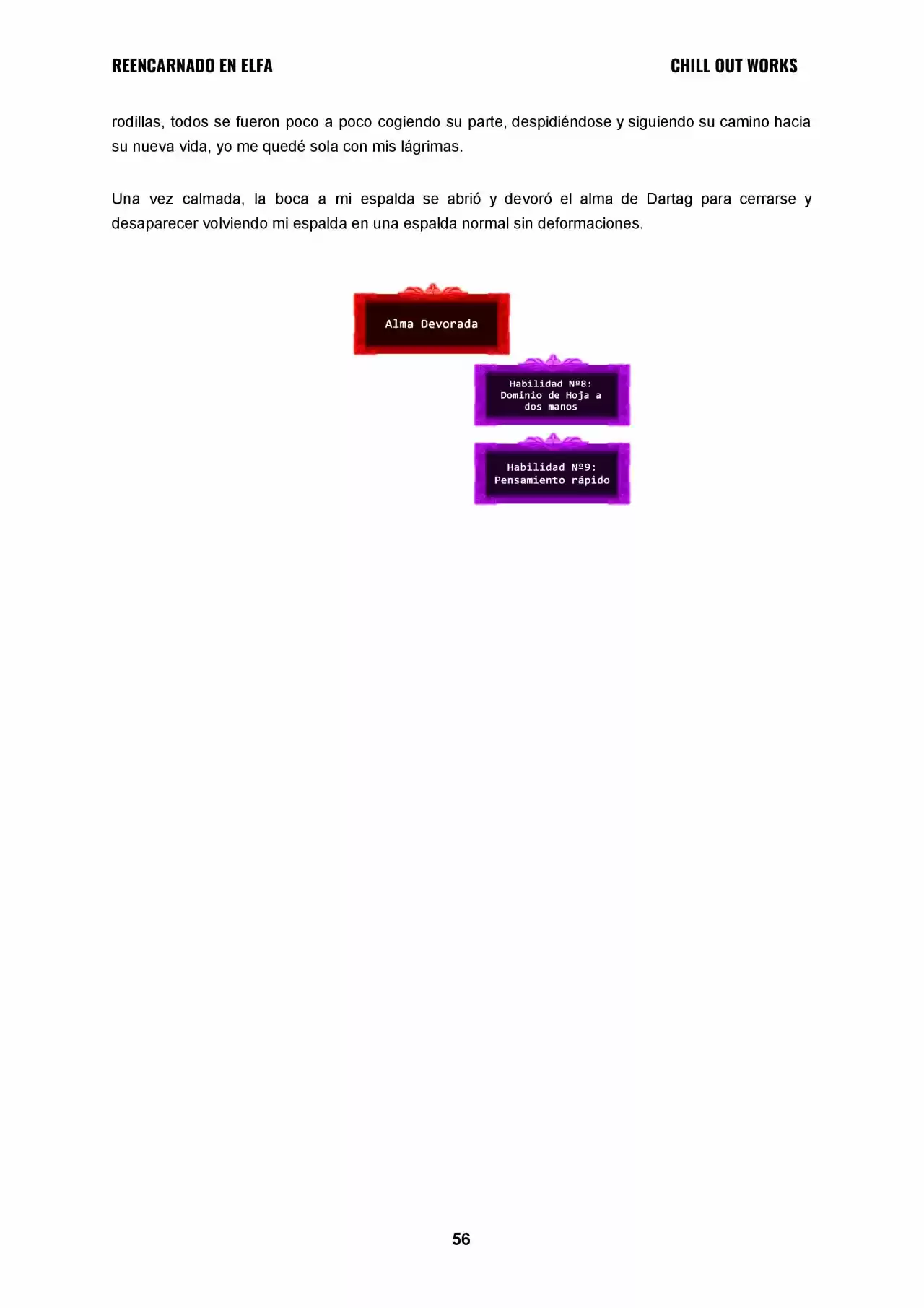 REENCARNADO EN ELFA

CHILL OUT WORKS

rodillas, todos se fueron poco a poco cogiendo su parte, despidiéndose y siguiendo su camino hacia su nueva vida, yo me quedé sola con mis lágrimas.

Una vez calmada, la boca a mi espalda se abrió y devoró el alma de Dartag para cerrarse y desaparecer volviendo mi espalda en una espalda normal sin deformaciones.

Alma Devorada

Habilidad Nº8: Dominio de Hoja a dos manos

Habilidad Nº9: Pensamiento rápido

56